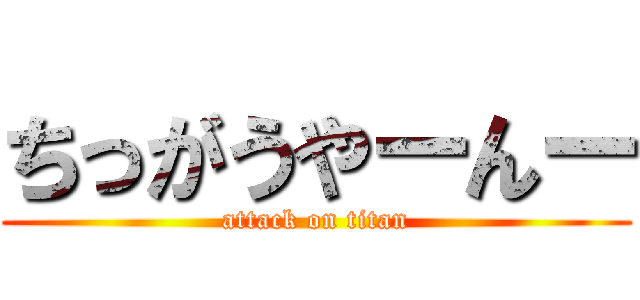 ちっがうやーんー

attack on titan